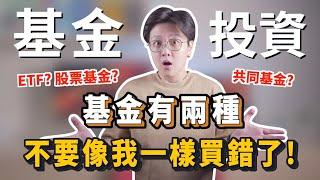 基金 投資

ETF? 股票基金?

共同基金?

基金有兩種

不要像我一樣買錯了!